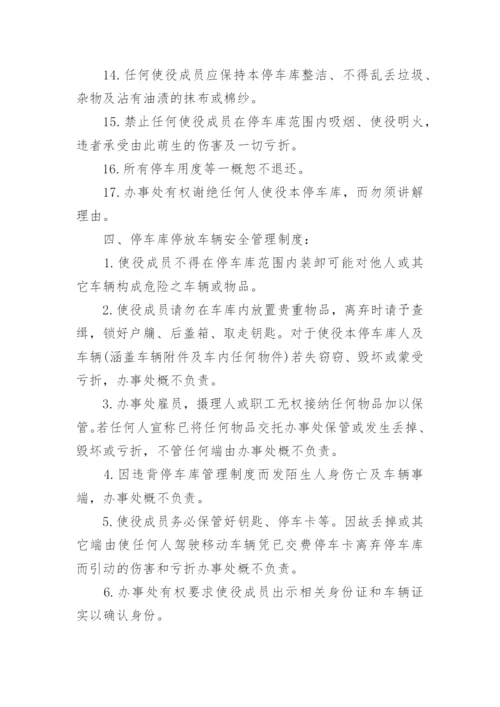 14. 任何使役成员应保持本停车库整洁、不得乱丢垃圾、杂物及沾有油渍的抹布或棉纱。

15. 禁止任何使役成员在停车库范围内吸烟、使役明火，违者承受由此萌生的伤害及一切亏折。

16. 所有停车用度等一概恕不退还。

17. 办事处有权谢绝任何人使役本停车库，而勿须讲解理由。

四、停车库停放车辆安全管理制度：

1. 使役成员不得在停车库范围内装卸可能对他人或其它车辆构成危险之车辆或物品。

2. 使役成员请勿在车库内放置贵重物品，离弃时请予查缉，锁好户牖、后盖箱、取走钥匙。对于使役本停车库人及车辆(涵盖车辆附件及车内任何物件)若失窃窃、毁坏或蒙受亏折，办事处概不负责。

3. 办事处雇员，摄理人或职工无权接纳任何物品加以保管。若任何人宣称已将任何物品交托办事处保管或发生丢掉、毁坏或亏折，不管任何端由办事处概不负责。

4. 因违背停车库管理制度而发陌生人身伤亡及车辆事端，办事处概不负责。

5. 使役成员务必保管好钥匙、停车卡等。因故丢掉或其它端由使任何人驾驶移动车辆凭已交费停车卡离弃停车库而引动的伤害和亏折办事处概不负责。

6. 办事处有权要求使役成员出示相关身份证和车辆证实以确认身份。